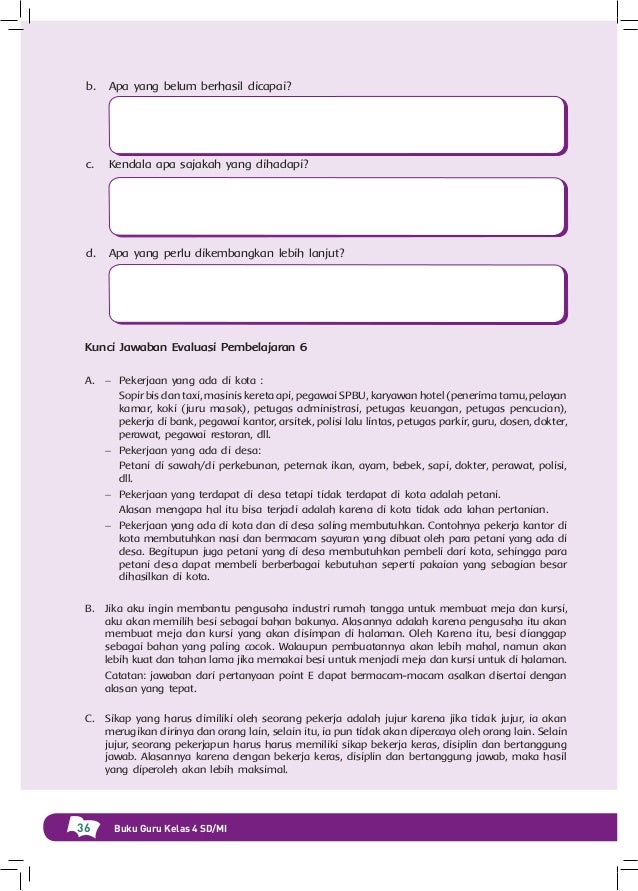 b. Apa yang belum berhasil dicapai?

c. Kendala apa sajakah yang dihadapi?

d. Apa yang perlu dikembangkan lebih lanjut?

Kunci Jawaban Evaluasi Pembelajaran 6

A. – Pekerjaan yang ada di kota :
Sopir bis dan taxi, masinis kereta api, pegawai SPBU, karyawan hotel (penerima tamu, pelayan kamar, koki (juru masak), petugas administrasi, petugas keuangan, petugas pencucian), pekerja di bank, pegawai kantor, arsitek, polisi lalu lintas, petugas parkir, guru, dosen, dokter, perawat, pegawai restoran, dll.
– Pekerjaan yang ada di desa:
Petani di sawah/di perkebunan, peternak ikan, ayam, bebek, sapi, dokter, perawat, polisi, dll.
– Pekerjaan yang terdapat di desa tetapi tidak terdapat di kota adalah petani.
Alasan mengapa hal itu bisa terjadi adalah karena di kota tidak ada lahan pertanian.
– Pekerjaan yang ada di kota dan di desa saling membutuhkan. Contohnya pekerja kantor di kota membutuhkan nasi dan bermacam sayuran yang dibuat oleh para petani yang ada di desa. Begitupun juga petani yang di desa membutuhkan pembeli dari kota, sehingga para petani desa dapat membeli berberbagai kebutuhan seperti pakaian yang sebagian besar dihasilkan di kota.

B. Jika aku ingin membantu pengusaha industri rumah tangga untuk membuat meja dan kursi, aku akan memilih besi sebagai bahan bakunya. Alasannya adalah karena pengusaha itu akan membuat meja dan kursi yang akan disimpan di halaman. Oleh Karena itu, besi dianggap sebagai bahan yang paling cocok. Walaupun pembuatannya akan lebih mahal, namun akan lebih kuat dan tahan lama jika memakai besi untuk menjadi meja dan kursi untuk di halaman.
Catatan: jawaban dari pertanyaan point E dapat bermacam-macam asalkan disertai dengan alasan yang tepat.

C. Sikap yang harus dimiliki oleh seorang pekerja adalah jujur karena jika tidak jujur, ia akan merugikan dirinya dan orang lain, selain itu, ia pun tidak akan dipercaya oleh orang lain. Selain jujur, seorang pekerjapun harus harus memiliki sikap bekerja keras, disiplin dan bertanggung jawab. Alasannya karena dengan bekerja keras, disiplin dan bertanggung jawab, maka hasil yang diperoleh akan lebih maksimal.

36 Buku Guru Kelas 4 SD/MI